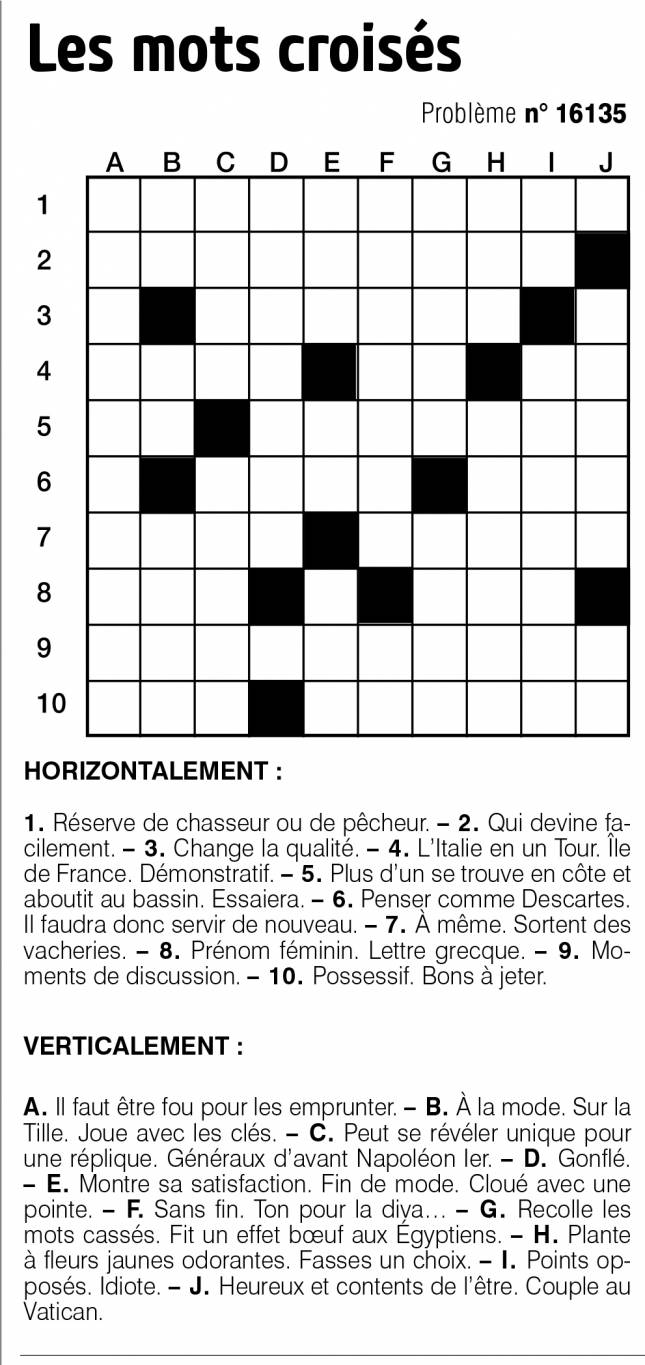 Les mots croisés

Problème n° 16135

A B C D E F G H I J

1
2
3
4
5
6
7
8
9
10

HORIZONTALEMENT :

1. Réserve de chasseur ou de pêcheur. – 2. Qui devine facilement. – 3. Change la qualité. – 4. L'Italie en un Tour. Île de France. Démonstratif. – 5. Plus d'un se trouve en côte et aboutit au bassin. Essaiera. – 6. Penser comme Descartes. Il faudra donc servir de nouveau. – 7. À même. Sortent des vacheries. – 8. Prénom féminin. Lettre grecque. – 9. Moments de discussion. – 10. Possessif. Bons à jeter.

VERTICALEMENT :

A. Il faut être fou pour les emprunter. – B. À la mode. Sur la Tille. Joue avec les clés. – C. Peut se révéler unique pour une réplique. Généraux d'avant Napoléon Ier. – D. Gonflé. – E. Montre sa satisfaction. Fin de mode. Cloué avec une pointe. – F. Sans fin. Ton pour la diva… – G. Recolle les mots cassés. Fit un effet bœuf aux Égyptiens. – H. Plante à fleurs jaunes odorantes. Fasses un choix. – I. Points opposés. Idiote. – J. Heureux et contents de l'être. Couple au Vatican.